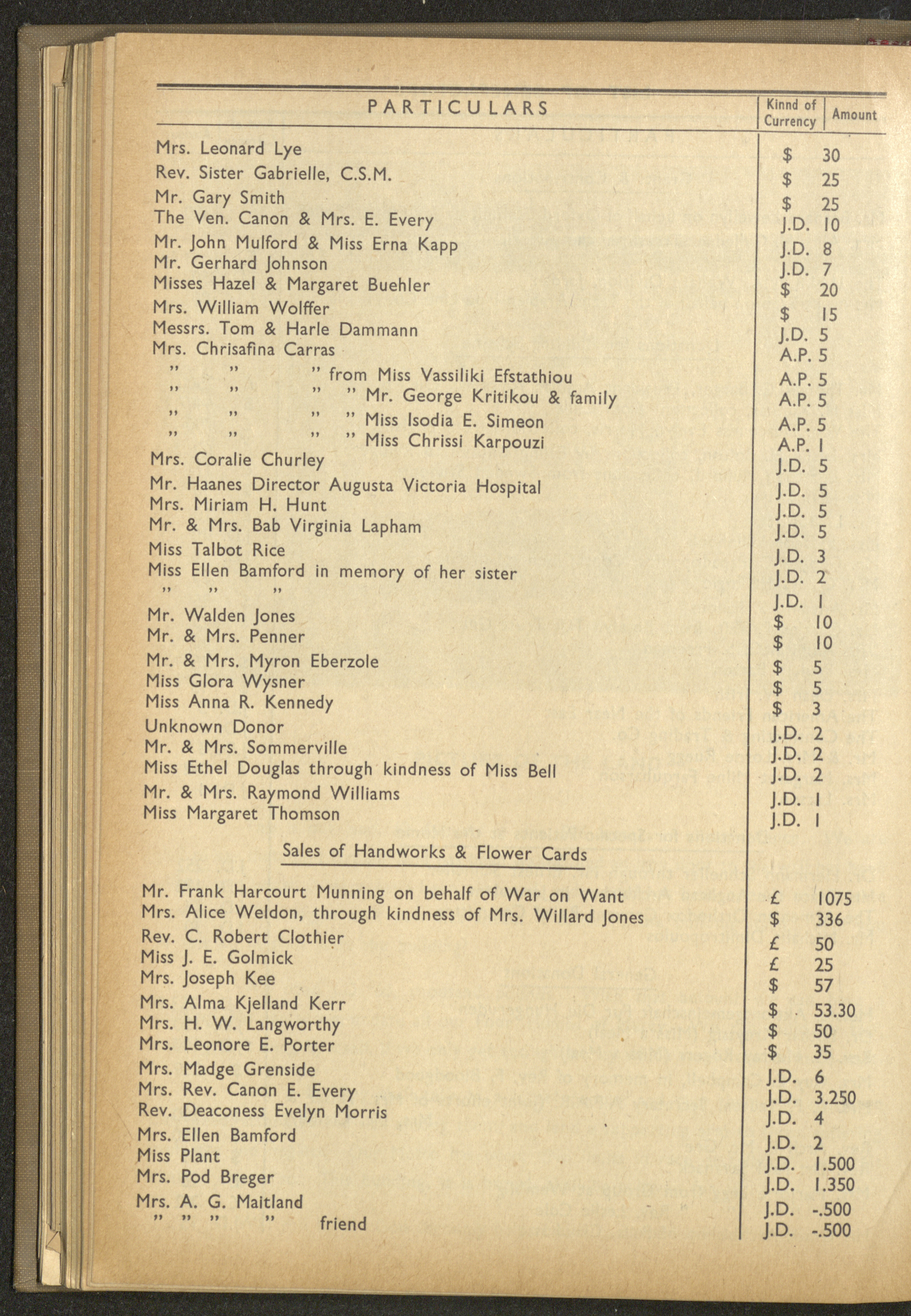 | PARTICULARS | Kinnd of Currency | Amount |
|---|---|---|
| Mrs. Leonard Lye | $ | 30 |
| Rev. Sister Gabrielle, C.S.M. | $ | 25 |
| Mr. Gary Smith | $ | 25 |
| The Ven. Canon & Mrs. E. Every | J.D. | 10 |
| Mr. John Mulford & Miss Erna Kapp | J.D. | 8 |
| Mr. Gerhard Johnson | J.D. | 7 |
| Misses Hazel & Margaret Buehler | $ | 20 |
| Mrs. William Wolffer | $ | 15 |
| Messrs. Tom & Harle Dammann | J.D. | 5 |
| Mrs. Chrisafina Carras | A.P. | 5 |
| " " " from Miss Vassiliki Efstathiou | A.P. | 5 |
| " " " " Mr. George Kritikou & family | A.P. | 5 |
| " " " " Miss Isodia E. Simeon | A.P. | 5 |
| " " " " Miss Chrissi Karpouzi | A.P. | 1 |
| Mrs. Coralie Churley | J.D. | 5 |
| Mr. Haanes Director Augusta Victoria Hospital | J.D. | 5 |
| Mrs. Miriam H. Hunt | J.D. | 5 |
| Mr. & Mrs. Bab Virginia Lapham | J.D. | 5 |
| Miss Talbot Rice | J.D. | 3 |
| Miss Ellen Bamford in memory of her sister | J.D. | 2 |
| " " " | J.D. | 1 |
| Mr. Walden Jones | $ | 10 |
| Mr. & Mrs. Penner | $ | 10 |
| Mr. & Mrs. Myron Eberzole | $ | 5 |
| Miss Glora Wysner | $ | 5 |
| Miss Anna R. Kennedy | $ | 3 |
| Unknown Donor | J.D. | 2 |
| Mr. & Mrs. Sommerville | J.D. | 2 |
| Miss Ethel Douglas through kindness of Miss Bell | J.D. | 2 |
| Mr. & Mrs. Raymond Williams | J.D. | 1 |
| Miss Margaret Thomson | J.D. | 1 |
| Sales of Handworks & Flower Cards | | |
| Mr. Frank Harcourt Munning on behalf of War on Want | £ | 1075 |
| Mrs. Alice Weldon, through kindness of Mrs. Willard Jones | $ | 336 |
| Rev. C. Robert Clothier | £ | 50 |
| Miss J. E. Golmick | £ | 25 |
| Mrs. Joseph Kee | $ | 57 |
| Mrs. Alma Kjelland Kerr | $ | 53.30 |
| Mrs. H. W. Langworthy | $ | 50 |
| Mrs. Leonore E. Porter | $ | 35 |
| Mrs. Madge Grenside | J.D. | 6 |
| Mrs. Rev. Canon E. Every | J.D. | 3.250 |
| Rev. Deaconess Evelyn Morris | J.D. | 4 |
| Mrs. Ellen Bamford | J.D. | 2 |
| Miss Plant | J.D. | 1.500 |
| Mrs. Pod Breger | J.D. | 1.350 |
| Mrs. A. G. Maitland | J.D. | -.500 |
| " " " " friend | J.D. | -.500 |